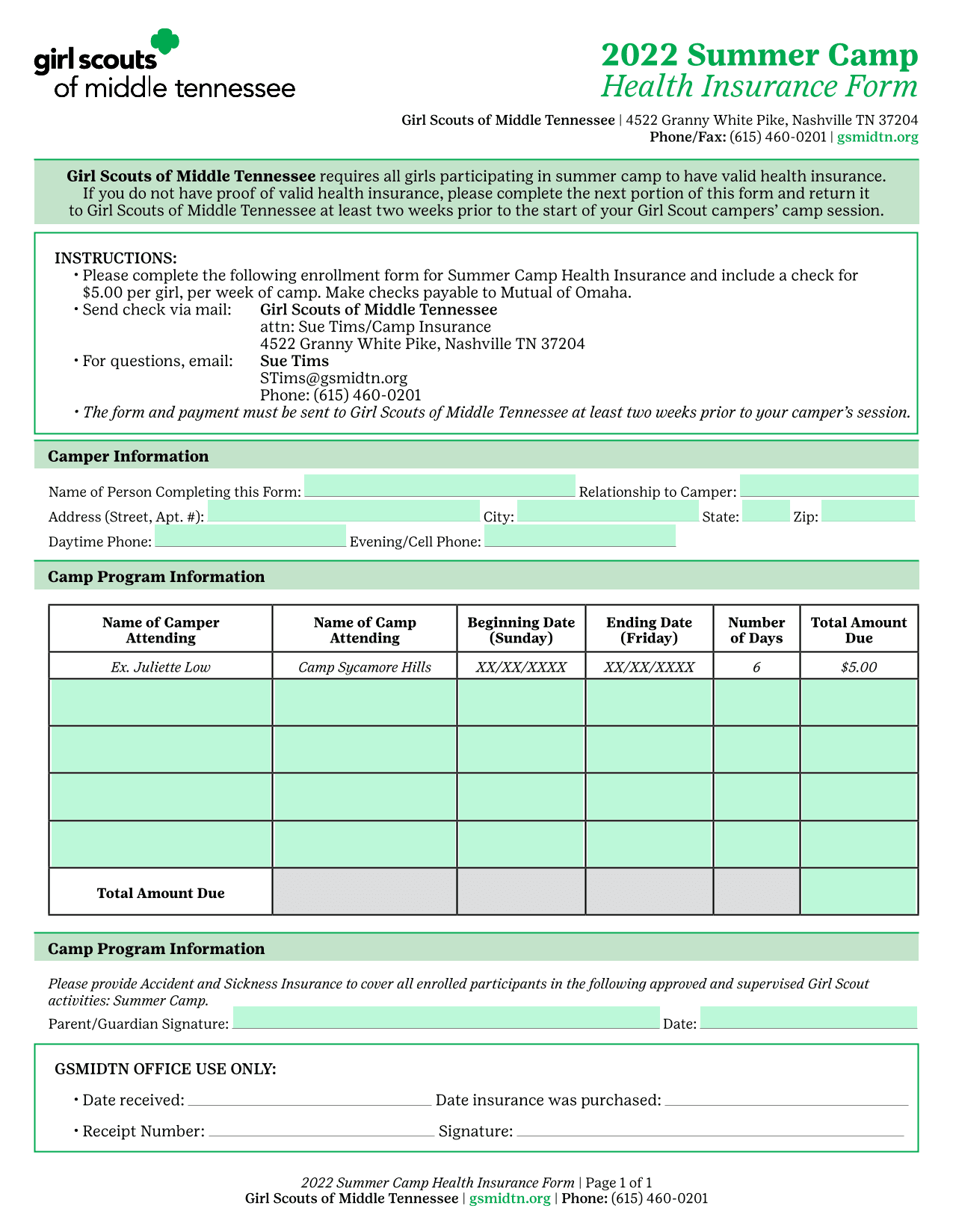 girl scouts of middle tennessee

2022 Summer Camp
Health Insurance Form

Girl Scouts of Middle Tennessee | 4522 Granny White Pike, Nashville TN 37204
Phone/Fax: (615) 460-0201 | gsmidtn.org

Girl Scouts of Middle Tennessee requires all girls participating in summer camp to have valid health insurance. If you do not have proof of valid health insurance, please complete the next portion of this form and return it to Girl Scouts of Middle Tennessee at least two weeks prior to the start of your Girl Scout campers' camp session.

INSTRUCTIONS:
• Please complete the following enrollment form for Summer Camp Health Insurance and include a check for $5.00 per girl, per week of camp. Make checks payable to Mutual of Omaha.
• Send check via mail: Girl Scouts of Middle Tennessee
attn: Sue Tims/Camp Insurance
4522 Granny White Pike, Nashville TN 37204
• For questions, email: Sue Tims
STims@gsmidtn.org
Phone: (615) 460-0201
• The form and payment must be sent to Girl Scouts of Middle Tennessee at least two weeks prior to your camper's session.

Camper Information

Name of Person Completing this Form: Relationship to Camper:
Address (Street, Apt. #): City: State: Zip:
Daytime Phone: Evening/Cell Phone:

Camp Program Information

| Name of Camper Attending | Name of Camp Attending | Beginning Date (Sunday) | Ending Date (Friday) | Number of Days | Total Amount Due |
|---|---|---|---|---|---|
| Ex. Juliette Low | Camp Sycamore Hills | XX/XX/XXXX | XX/XX/XXXX | 6 | $5.00 |
| | | | | | |
| | | | | | |
| | | | | | |
| | | | | | |
| Total Amount Due | | | | | |

Camp Program Information

Please provide Accident and Sickness Insurance to cover all enrolled participants in the following approved and supervised Girl Scout activities: Summer Camp.
Parent/Guardian Signature: Date:

GSMIDTN OFFICE USE ONLY:
• Date received: Date insurance was purchased:
• Receipt Number: Signature:

2022 Summer Camp Health Insurance Form | Page 1 of 1
Girl Scouts of Middle Tennessee | gsmidtn.org | Phone: (615) 460-0201